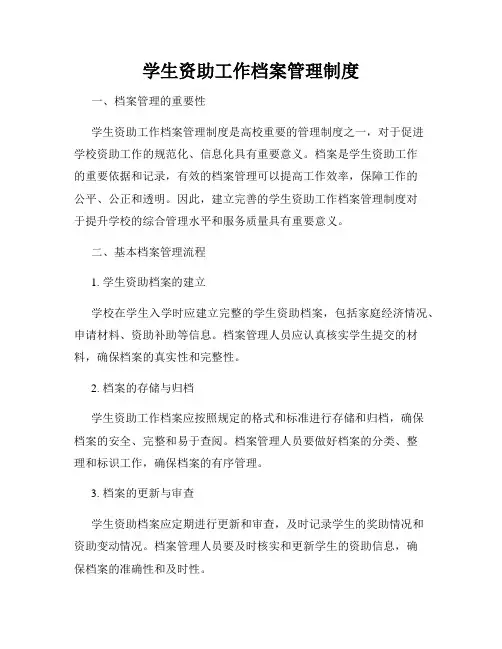 学生资助工作档案管理制度

一、档案管理的重要性

学生资助工作档案管理制度是高校重要的管理制度之一，对于促进学校资助工作的规范化、信息化具有重要意义。档案是学生资助工作的重要依据和记录，有效的档案管理可以提高工作效率，保障工作的公平、公正和透明。因此，建立完善的学生资助工作档案管理制度对于提升学校的综合管理水平和服务质量具有重要意义。

二、基本档案管理流程

1. 学生资助档案的建立

学校在学生入学时应建立完整的学生资助档案，包括家庭经济情况、申请材料、资助补助等信息。档案管理人员应认真核实学生提交的材料，确保档案的真实性和完整性。

2. 档案的存储与归档

学生资助工作档案应按照规定的格式和标准进行存储和归档，确保档案的安全、完整和易于查阅。档案管理人员要做好档案的分类、整理和标识工作，确保档案的有序管理。

3. 档案的更新与审查

学生资助档案应定期进行更新和审查，及时记录学生的奖助情况和资助变动情况。档案管理人员要及时核实和更新学生的资助信息，确保档案的准确性和及时性。